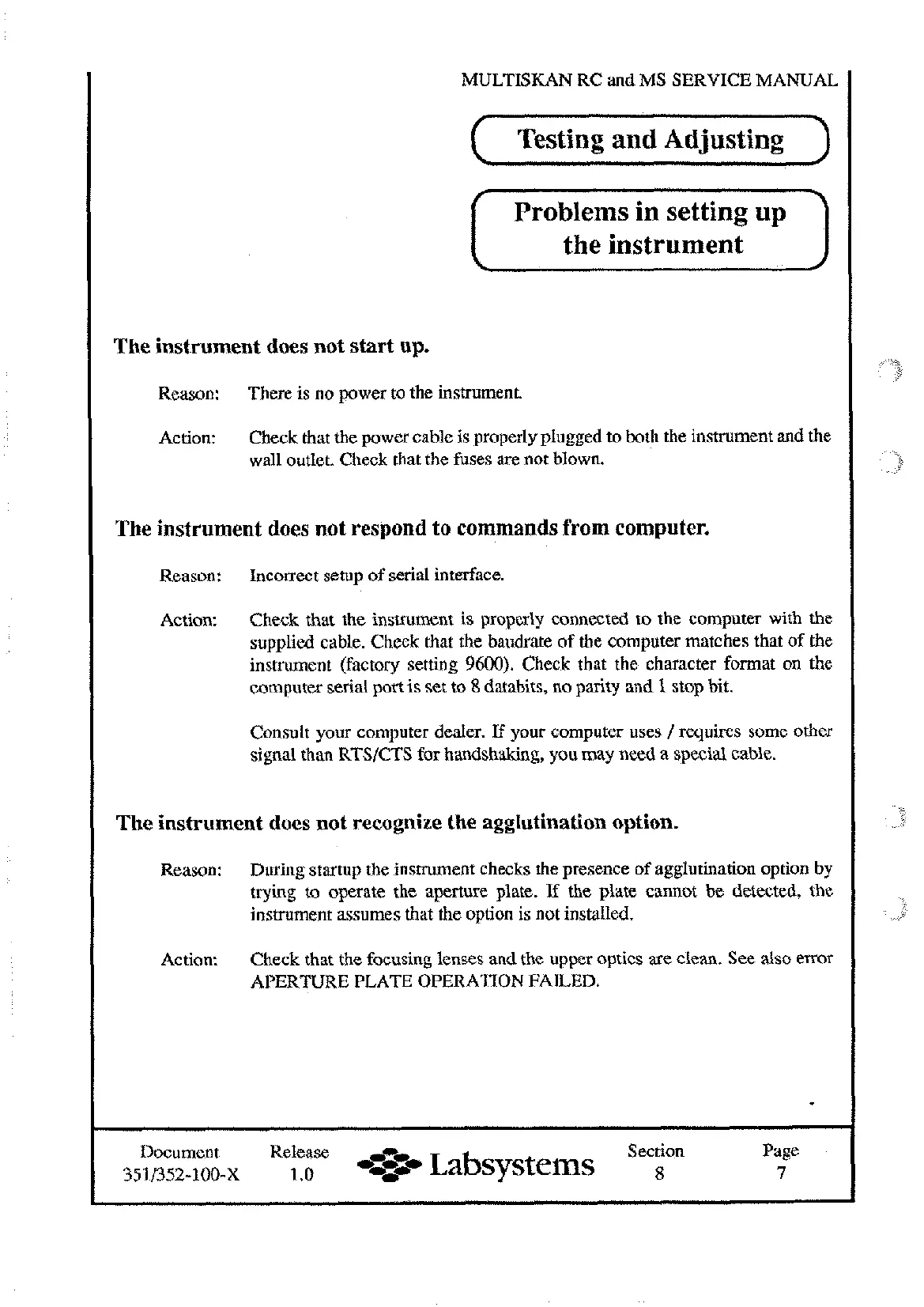 MULTISKAN RC and MS SERVICE MANUAL

Testing and Adjusting

Problems in setting up the instrument

The instrument does not start up.

Reason: There is no power to the instrument.

Action: Check that the power cable is properly plugged to both the instrument and the wall outlet. Check that the fuses are not blown.

The instrument does not respond to commands from computer.

Reason: Incorrect setup of serial interface.

Action: Check that the instrument is properly connected to the computer with the supplied cable. Check that the baudrate of the computer matches that of the instrument (factory setting 9600). Check that the character format on the computer serial port is set to 8 databits, no parity and 1 stop bit.

Consult your computer dealer. If your computer uses / requires some other signal than RTS/CTS for handshaking, you may need a special cable.

The instrument does not recognize the agglutination option.

Reason: During startup the instrument checks the presence of agglutination option by trying to operate the aperture plate. If the plate cannot be detected, the instrument assumes that the option is not installed.

Action: Check that the focusing lenses and the upper optics are clean. See also error APERTURE PLATE OPERATION FAILED.

Document 351/352-100-X Release 1.0 Labsystems Section 8 Page 7